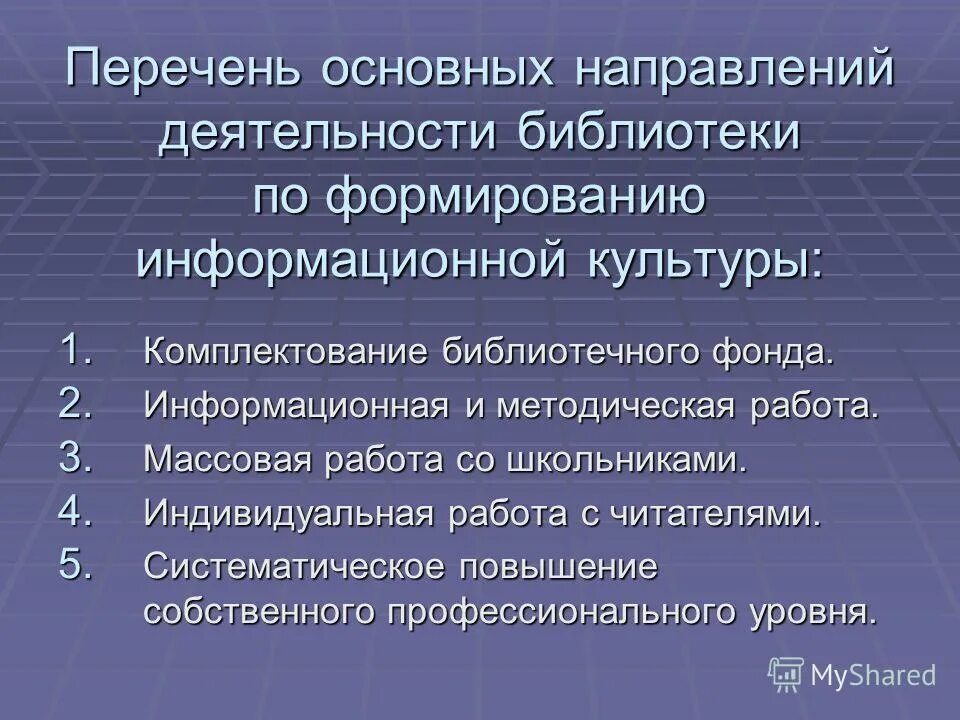 Перечень основных направлений деятельности библиотеки по формированию информационной культуры:

1. Комплектование библиотечного фонда.
2. Информационная и методическая работа.
3. Массовая работа со школьниками.
4. Индивидуальная работа с читателями.
5. Систематическое повышение собственного профессионального уровня.

MyShared